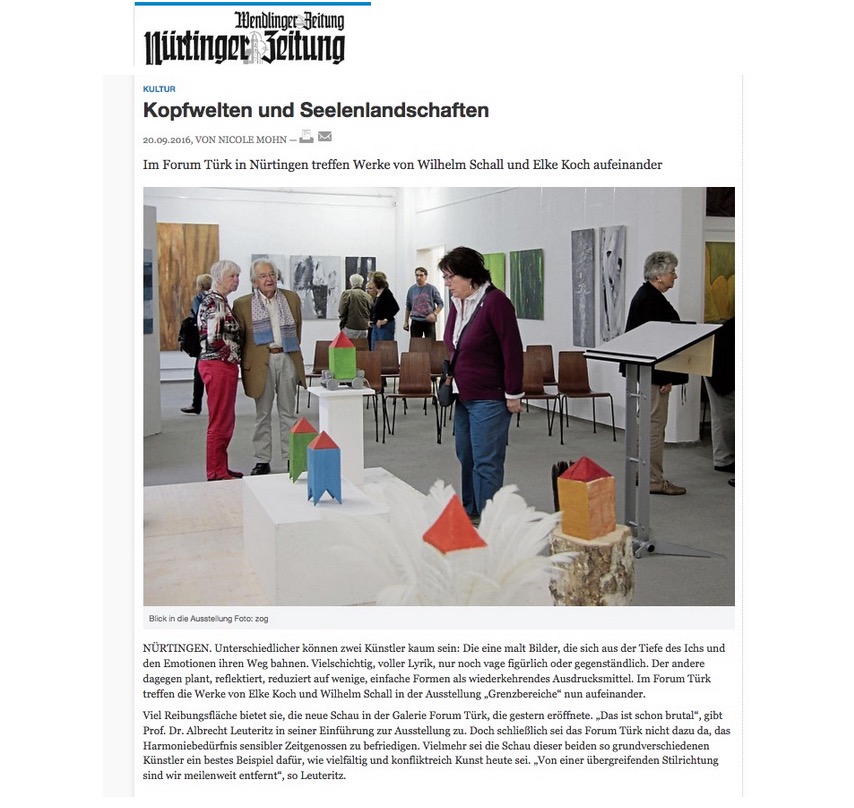 Wendlinger Zeitung
Nürtinger Zeitung

KULTUR

Kopfwelten und Seelenlandschaften

20.09.2016, VON NICOLE MOHN —

Im Forum Türk in Nürtingen treffen Werke von Wilhelm Schall und Elke Koch aufeinander

Blick in die Ausstellung Foto: zog

NÜRTINGEN. Unterschiedlicher können zwei Künstler kaum sein: Die eine malt Bilder, die sich aus der Tiefe des Ichs und den Emotionen ihren Weg bahnen. Vielschichtig, voller Lyrik, nur noch vage figürlich oder gegenständlich. Der andere dagegen plant, reflektiert, reduziert auf wenige, einfache Formen als wiederkehrendes Ausdrucksmittel. Im Forum Türk treffen die Werke von Elke Koch und Wilhelm Schall in der Ausstellung „Grenzbereiche“ nun aufeinander.

Viel Reibungsfläche bietet sie, die neue Schau in der Galerie Forum Türk, die gestern eröffnete. „Das ist schon brutal“, gibt Prof. Dr. Albrecht Leuteritz in seiner Einführung zur Ausstellung zu. Doch schließlich sei das Forum Türk nicht dazu da, das Harmoniebedürfnis sensibler Zeitgenossen zu befriedigen. Vielmehr sei die Schau dieser beiden so grundverschiedenen Künstler ein bestes Beispiel dafür, wie vielfältig und konfliktreich Kunst heute sei. „Von einer übergreifenden Stilrichtung sind wir meilenweit entfernt“, so Leuteritz.